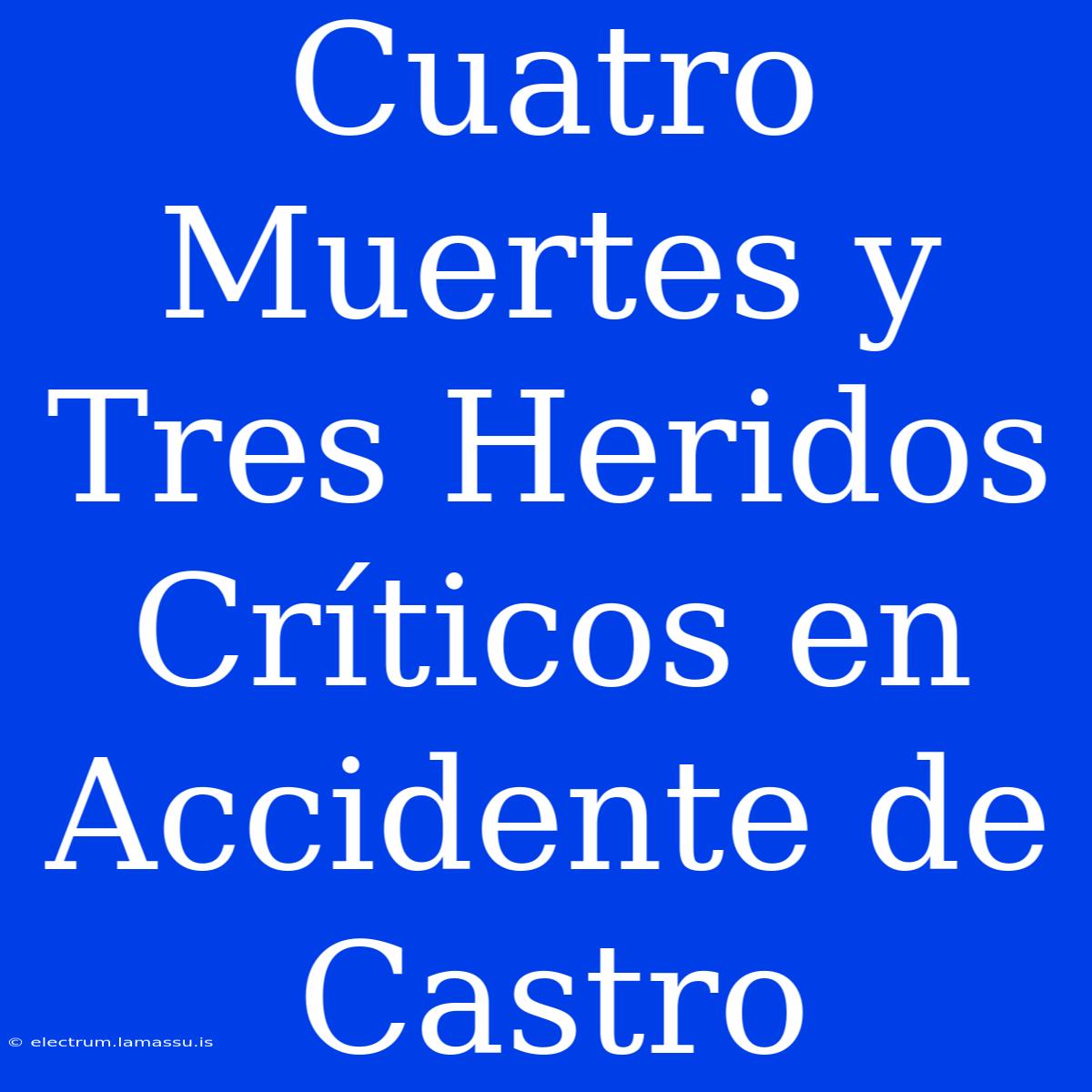 Cuatro Muertes y Tres Heridos Críticos en Accidente de Castro

© electrum.lamassu.is